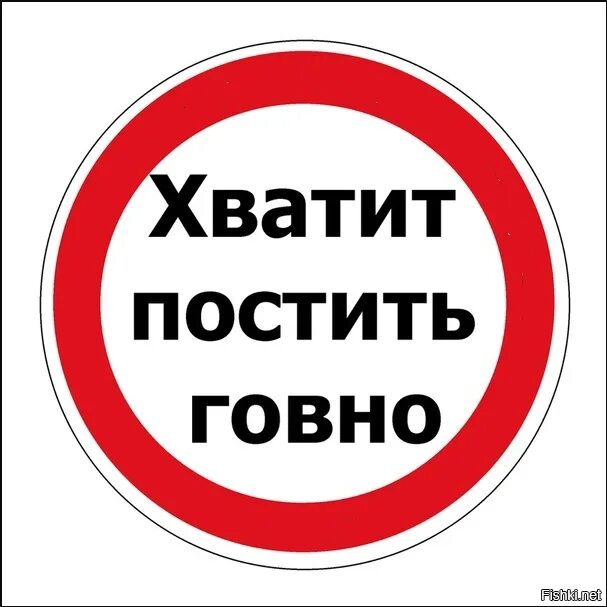 Хватит постить говно

Fishki.net